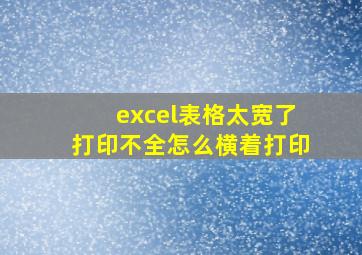 excel表格太宽了
打印不全怎么横着打印